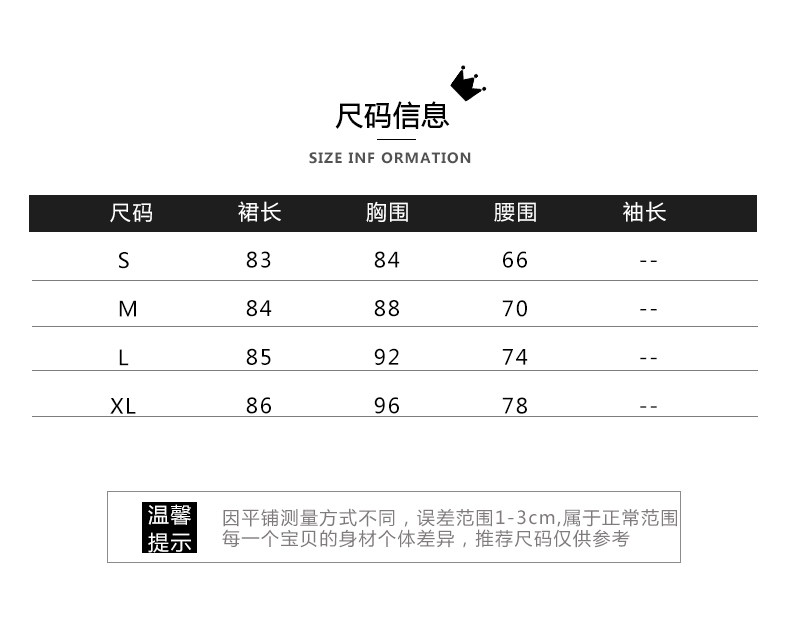 尺码信息

SIZE INF ORMATION

| 尺码 | 裙长 | 胸围 | 腰围 | 袖长 |
|---|---|---|---|---|
| S | 83 | 84 | 66 | -- |
| M | 84 | 88 | 70 | -- |
| L | 85 | 92 | 74 | -- |
| XL | 86 | 96 | 78 | -- |

温馨提示

因平铺测量方式不同，误差范围1-3cm,属于正常范围
每一个宝贝的身材个体差异，推荐尺码仅供参考